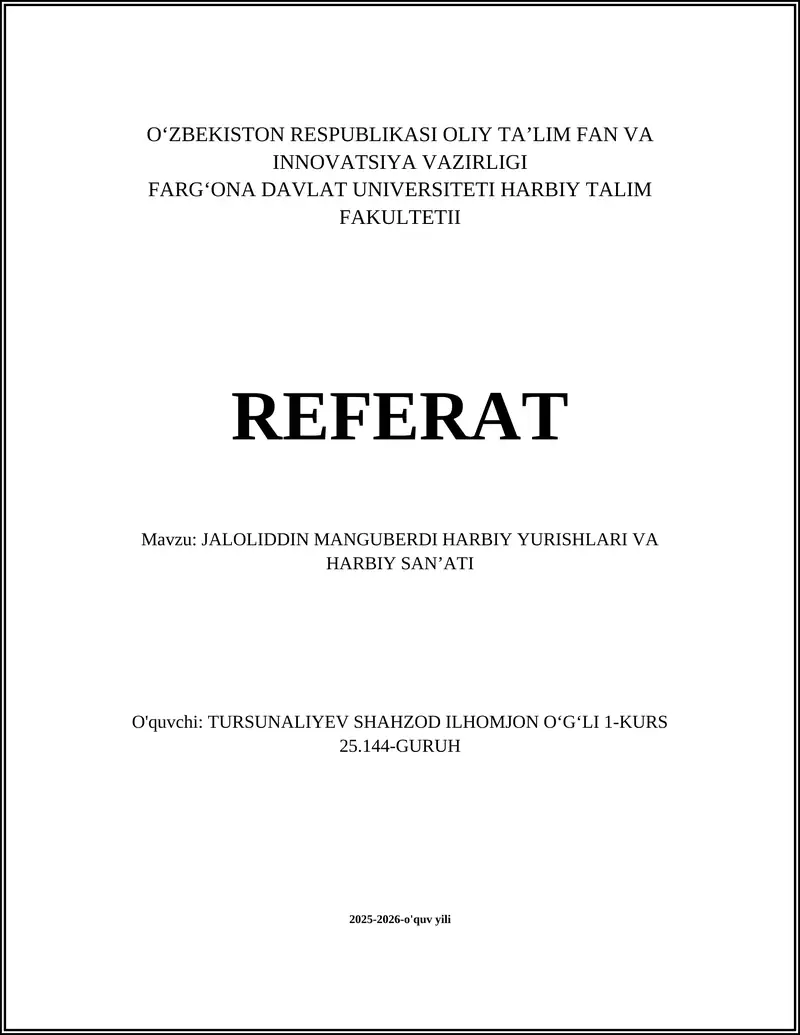 O‘ZBEKISTON RESPUBLIKASI OLIY TA’LIM FAN VA INNOVATSIYA VAZIRLIGI
FARG‘ONA DAVLAT UNIVERSITETI HARBIY TALIM FAKULTETII

REFERAT

Mavzu: JALOLIDDIN MANGUBERDI HARBIY YURISHLARI VA HARBIY SAN’ATI

O'quvchi: TURSUNALIYEV SHAHZOD ILHOMJON O‘G‘LI 1-KURS 25.144-GURUH

2025-2026-o'quv yili